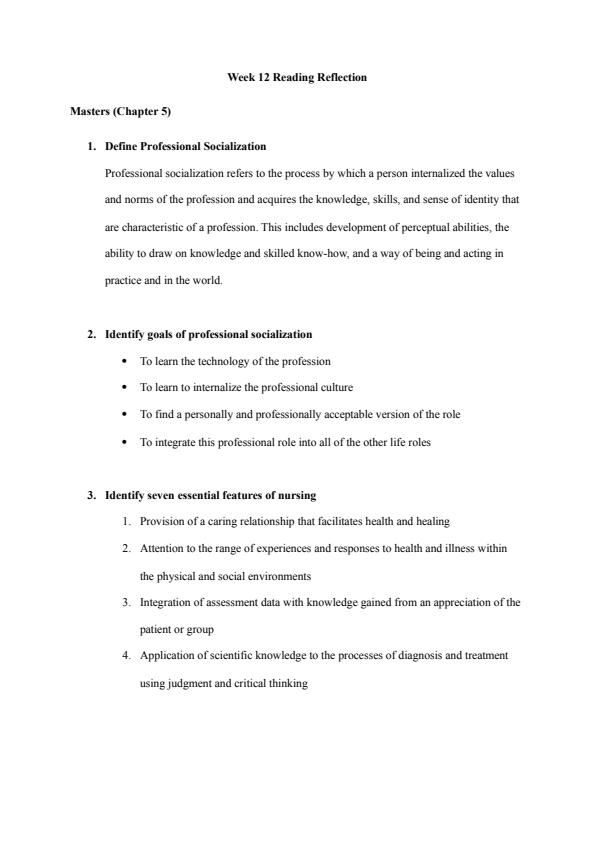 Week 12 Reading Reflection

Masters (Chapter 5)

1. Define Professional Socialization

Professional socialization refers to the process by which a person internalized the values and norms of the profession and acquires the knowledge, skills, and sense of identity that are characteristic of a profession. This includes development of perceptual abilities, the ability to draw on knowledge and skilled know-how, and a way of being and acting in practice and in the world.

2. Identify goals of professional socialization

• To learn the technology of the profession
• To learn to internalize the professional culture
• To find a personally and professionally acceptable version of the role
• To integrate this professional role into all of the other life roles

3. Identify seven essential features of nursing

1. Provision of a caring relationship that facilitates health and healing
2. Attention to the range of experiences and responses to health and illness within the physical and social environments
3. Integration of assessment data with knowledge gained from an appreciation of the patient or group
4. Application of scientific knowledge to the processes of diagnosis and treatment using judgment and critical thinking